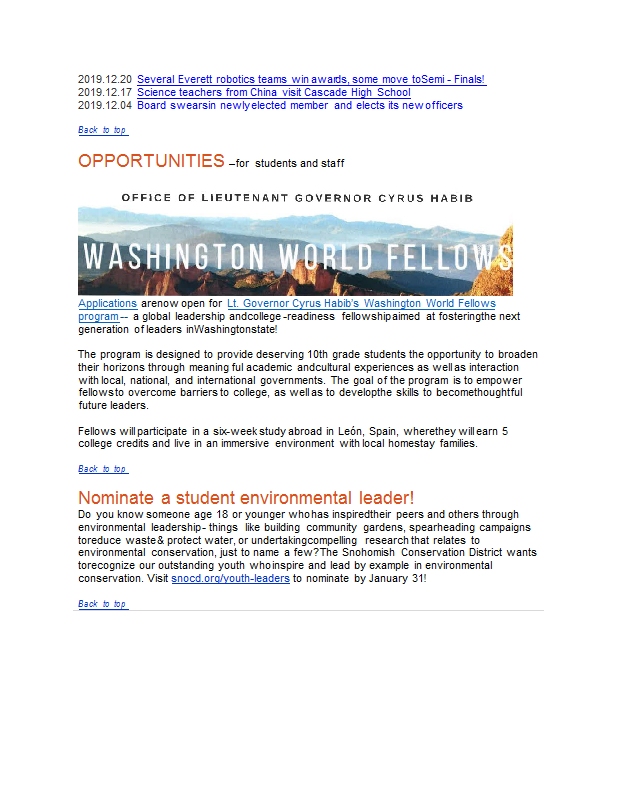 2019.12.20 Several Everett robotics teams win awards, some move toSemi - Finals!
2019.12.17 Science teachers from China visit Cascade High School
2019.12.04 Board swearsin newlyelected member and elects its new officers

Back to top

OPPORTUNITIES –for students and staff

OFFICE OF LIEUTENANT GOVERNOR CYRUS HABIB

WASHINGTON WORLD FELLOWS

Applications arenow open for Lt. Governor Cyrus Habib's Washington World Fellows program -- a global leadership andcollege -readiness fellowshipaimed at fosteringthe next generation of leaders inWashingtonstate!

The program is designed to provide deserving 10th grade students the opportunity to broaden their horizons through meaning ful academic andcultural experiences as well as interaction with local, national, and international governments. The goal of the program is to empower fellowsto overcome barriers to college, as well as to developthe skills to becomethoughtful future leaders.

Fellows will participate in a six-week study abroad in León, Spain, wherethey will earn 5 college credits and live in an immersive environment with local homestay families.

Back to top

Nominate a student environmental leader!
Do you know someone age 18 or younger whohas inspiredtheir peers and others through environmental leadership- things like building community gardens, spearheading campaigns toreduce waste& protect water, or undertakingcompelling research that relates to environmental conservation, just to name a few?The Snohomish Conservation District wants torecognize our outstanding youth whoinspire and lead by example in environmental conservation. Visit snocd.org/youth-leaders to nominate by January 31!

Back to top